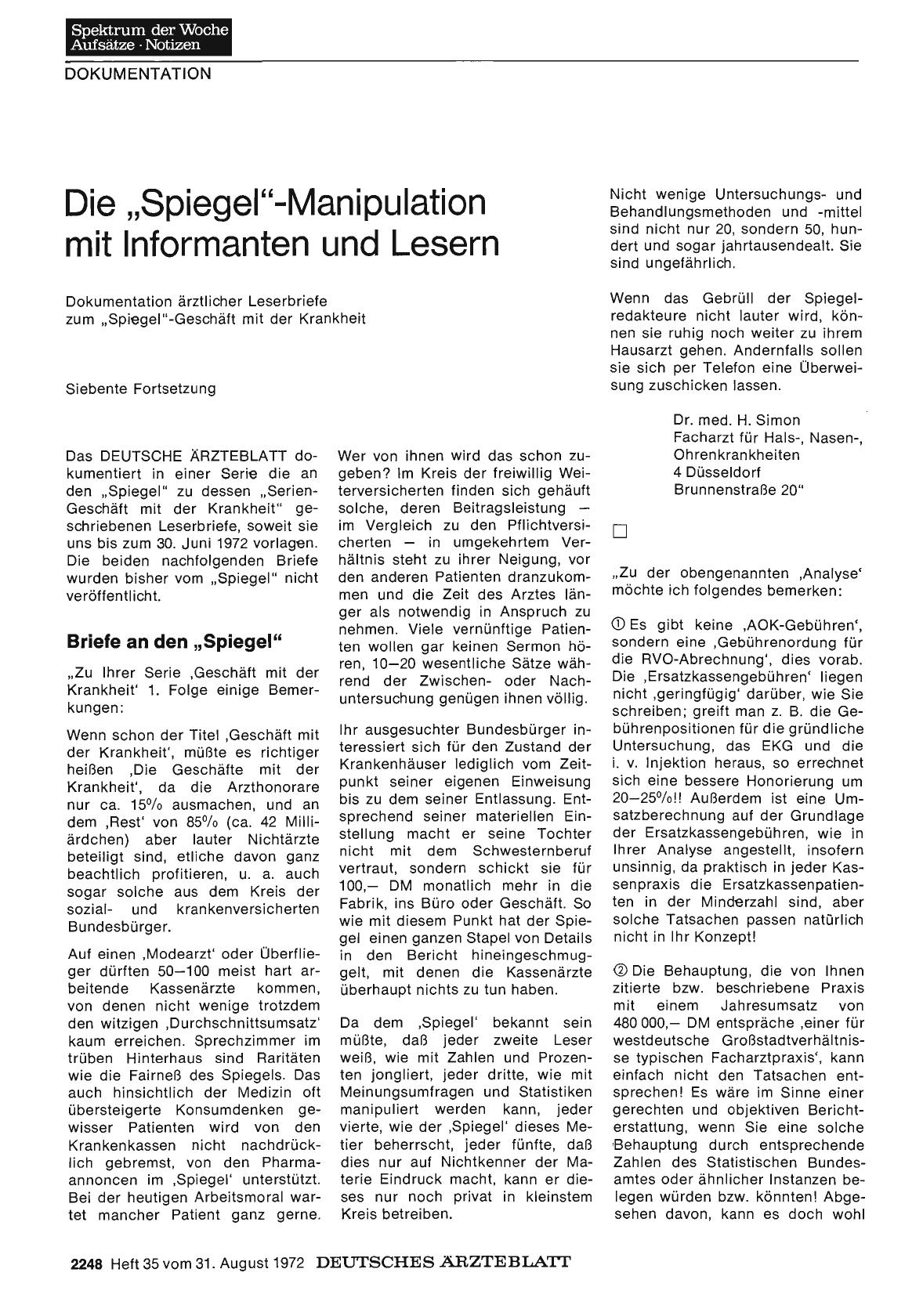 Spektrum der Woche
Aufsätze · Notizen

DOKUMENTATION

Die „Spiegel"-Manipulation mit Informanten und Lesern

Dokumentation ärztlicher Leserbriefe zum „Spiegel"-Geschäft mit der Krankheit

Siebente Fortsetzung

Das DEUTSCHE ÄRZTEBLATT dokumentiert in einer Serie die an den „Spiegel" zu dessen „Serien-Geschäft mit der Krankheit" geschriebenen Leserbriefe, soweit sie uns bis zum 30. Juni 1972 vorlagen. Die beiden nachfolgenden Briefe wurden bisher vom „Spiegel" nicht veröffentlicht.

Briefe an den „Spiegel"

„Zu Ihrer Serie ‚Geschäft mit der Krankheit' 1. Folge einige Bemerkungen:

Wenn schon der Titel ‚Geschäft mit der Krankheit', müßte es richtiger heißen ‚Die Geschäfte mit der Krankheit', da die Arzthonorare nur ca. 15% ausmachen, und an dem ‚Rest' von 85% (ca. 42 Milliärdchen) aber lauter Nichtärzte beteiligt sind, etliche davon ganz beachtlich profitieren, u. a. auch sogar solche aus dem Kreis der sozial- und krankenversicherten Bundesbürger.

Auf einen ‚Modearzt' oder Überflieger dürften 50—100 meist hart arbeitende Kassenärzte kommen, von denen nicht wenige trotzdem den witzigen ‚Durchschnittsumsatz' kaum erreichen. Sprechzimmer im trüben Hinterhaus sind Raritäten wie die Fairneß des Spiegels. Das auch hinsichtlich der Medizin oft übersteigerte Konsumdenken gewisser Patienten wird von den Krankenkassen nicht nachdrücklich gebremst, von den Pharmaannoncen im ‚Spiegel' unterstützt. Bei der heutigen Arbeitsmoral wartet mancher Patient ganz gerne. Wer von ihnen wird das schon zugeben? Im Kreis der freiwillig Weiterversicherten finden sich gehäuft solche, deren Beitragsleistung — im Vergleich zu den Pflichtversicherten — in umgekehrtem Verhältnis steht zu ihrer Neigung, vor den anderen Patienten dranzukommen und die Zeit des Arztes länger als notwendig in Anspruch zu nehmen. Viele vernünftige Patienten wollen gar keinen Sermon hören, 10—20 wesentliche Sätze während der Zwischen- oder Nachuntersuchung genügen ihnen völlig.

Ihr ausgesuchter Bundesbürger interessiert sich für den Zustand der Krankenhäuser lediglich vom Zeitpunkt seiner eigenen Einweisung bis zu dem seiner Entlassung. Entsprechend seiner materiellen Einstellung macht er seine Tochter nicht mit dem Schwesternberuf vertraut, sondern schickt sie für 100,— DM monatlich mehr in die Fabrik, ins Büro oder Geschäft. So wie mit diesem Punkt hat der Spiegel einen ganzen Stapel von Details in den Bericht hineingeschmuggelt, mit denen die Kassenärzte überhaupt nichts zu tun haben.

Da dem ‚Spiegel' bekannt sein müßte, daß jeder zweite Leser weiß, wie mit Zahlen und Prozenten jongliert, jeder dritte, wie mit Meinungsumfragen und Statistiken manipuliert werden kann, jeder vierte, wie der ‚Spiegel' dieses Metier beherrscht, jeder fünfte, daß dies nur auf Nichtkenner der Materie Eindruck macht, kann er dieses nur noch privat in kleinstem Kreis betreiben.

Nicht wenige Untersuchungs- und Behandlungsmethoden und -mittel sind nicht nur 20, sondern 50, hundert und sogar jahrtausendealt. Sie sind ungefährlich.

Wenn das Gebrüll der Spiegelredakteure nicht lauter wird, können sie ruhig noch weiter zu ihrem Hausarzt gehen. Andernfalls sollen sie sich per Telefon eine Überweisung zuschicken lassen.

Dr. med. H. Simon
Facharzt für Hals-, Nasen-, Ohrenkrankheiten
4 Düsseldorf
Brunnenstraße 20"

„Zu der obengenannten ‚Analyse' möchte ich folgendes bemerken:

① Es gibt keine ‚AOK-Gebühren', sondern eine ‚Gebührenordung für die RVO-Abrechnung', dies vorab. Die ‚Ersatzkassengebühren' liegen nicht ‚geringfügig' darüber, wie Sie schreiben; greift man z. B. die Gebührenpositionen für die gründliche Untersuchung, das EKG und die i. v. Injektion heraus, so errechnet sich eine bessere Honorierung um 20—25%!! Außerdem ist eine Umsatzberechnung auf der Grundlage der Ersatzkassengebühren, wie in Ihrer Analyse angestellt, insofern unsinnig, da praktisch in jeder Kassenpraxis die Ersatzkassenpatienten in der Minderzahl sind, aber solche Tatsachen passen natürlich nicht in Ihr Konzept!

② Die Behauptung, die von Ihnen zitierte bzw. beschriebene Praxis mit einem Jahresumsatz von 480 000,— DM entspräche ‚einer für westdeutsche Großstadtverhältnisse typischen Facharztpraxis', kann einfach nicht den Tatsachen entsprechen! Es wäre im Sinne einer gerechten und objektiven Berichterstattung, wenn Sie eine solche Behauptung durch entsprechende Zahlen des Statistischen Bundesamtes oder ähnlicher Instanzen belegen würden bzw. könnten! Abgesehen davon, kann es doch wohl

2248 Heft 35 vom 31. August 1972 DEUTSCHES ÄRZTEBLATT